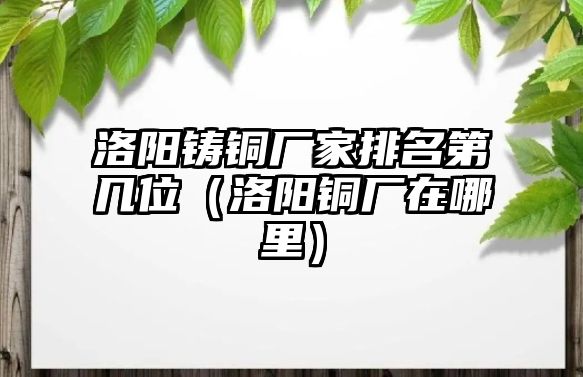 洛阳铸铜厂家排名第几位（洛阳铜厂在哪里）